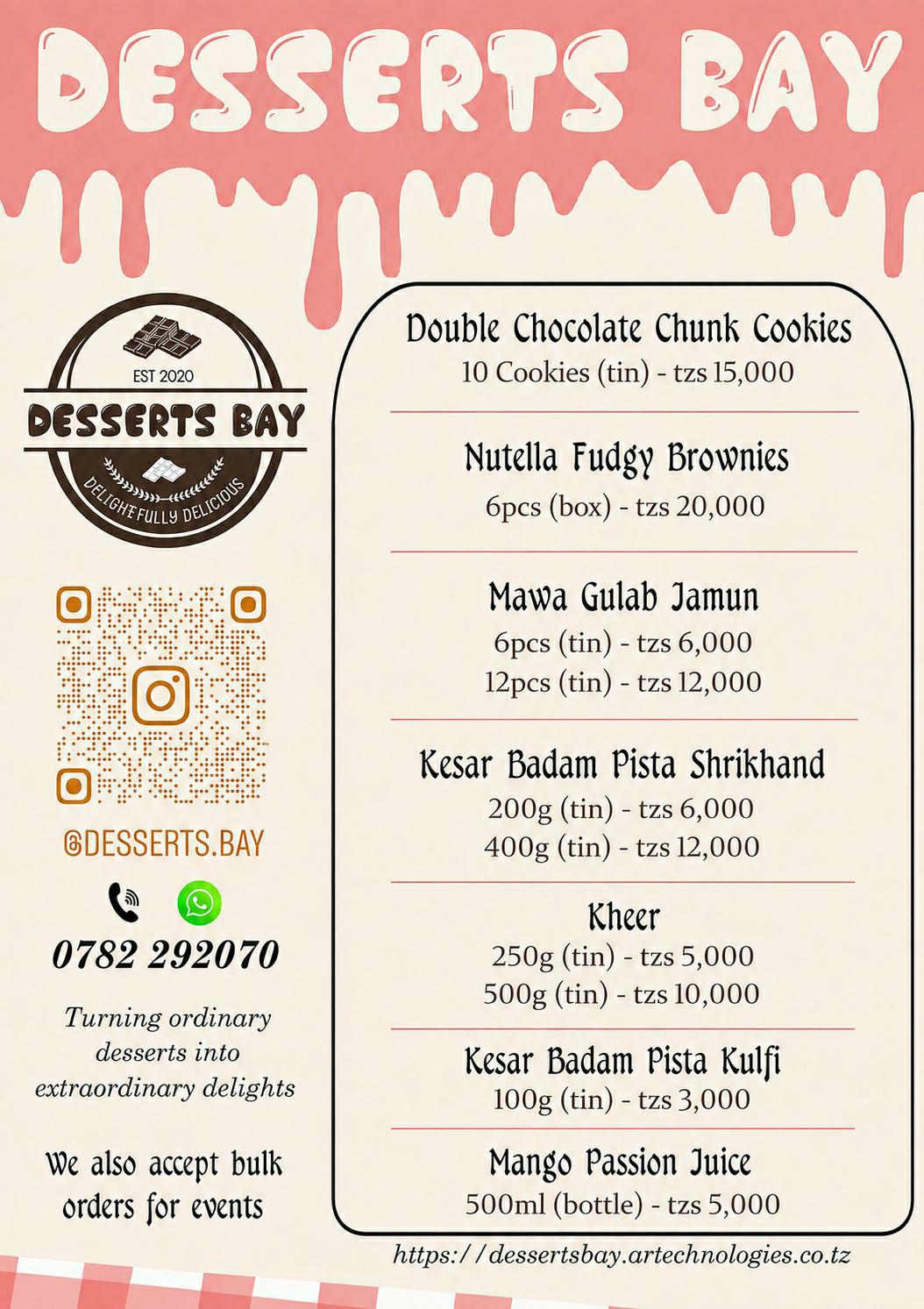 DESSERTS BAY

EST 2020
DESSERTS BAY
DELIGHTFULLY DELICIOUS

@DESSERTS.BAY

0782 292070

Turning ordinary desserts into extraordinary delights

We also accept bulk orders for events

Double Chocolate Chunk Cookies
10 Cookies (tin) - tzs 15,000

Nutella Fudgy Brownies
6pcs (box) - tzs 20,000

Mawa Gulab Jamun
6pcs (tin) - tzs 6,000
12pcs (tin) - tzs 12,000

Kesar Badam Pista Shrikhand
200g (tin) - tzs 6,000
400g (tin) - tzs 12,000

Kheer
250g (tin) - tzs 5,000
500g (tin) - tzs 10,000

Kesar Badam Pista Kulfi
100g (tin) - tzs 3,000

Mango Passion Juice
500ml (bottle) - tzs 5,000

https://dessertsbay.artechnologies.co.tz